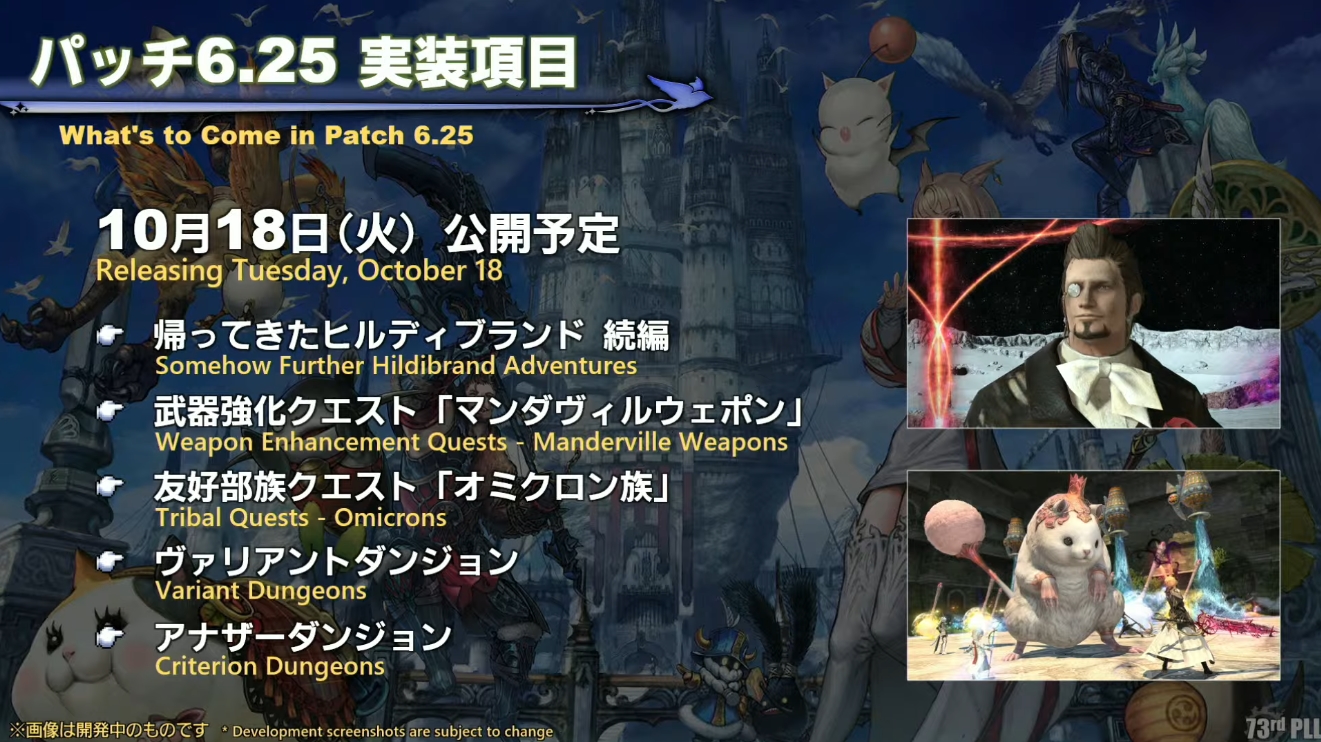 パッチ6.25 実装項目
What's to Come in Patch 6.25

10月18日（火）公開予定
Releasing Tuesday, October 18

帰ってきたヒルディブランド 続編
Somehow Further Hildibrand Adventures

武器強化クエスト「マンダヴィルウェポン」
Weapon Enhancement Quests - Manderville Weapons

友好部族クエスト「オミクロン族」
Tribal Quests - Omicrons

ヴァリアントダンジョン
Variant Dungeons

アナザーダンジョン
Criterion Dungeons

※画像は開発中のものです * Development screenshots are subject to change

73rd PLL